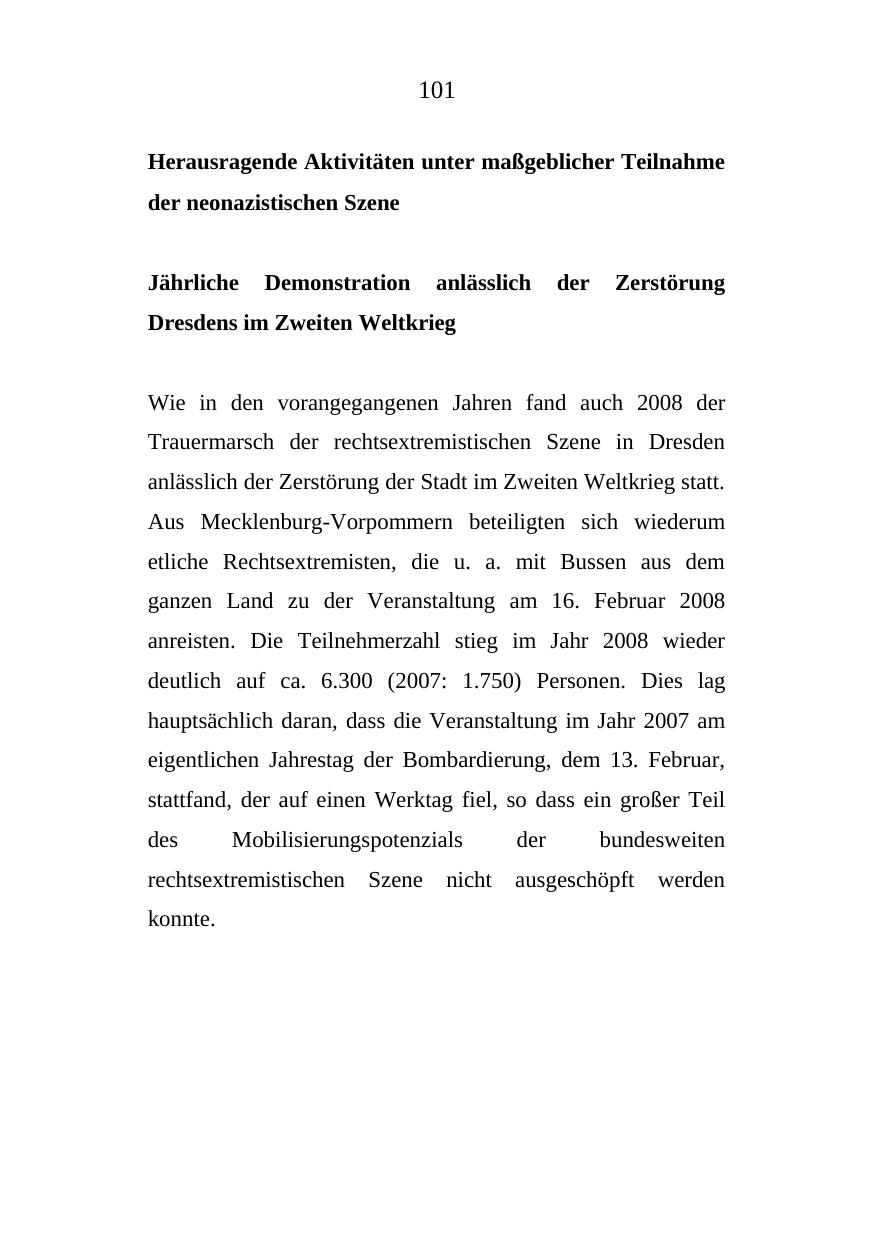 101

Herausragende Aktivitäten unter maßgeblicher Teilnahme der neonazistischen Szene

Jährliche Demonstration anlässlich der Zerstörung Dresdens im Zweiten Weltkrieg

Wie in den vorangegangenen Jahren fand auch 2008 der Trauermarsch der rechtsextremistischen Szene in Dresden anlässlich der Zerstörung der Stadt im Zweiten Weltkrieg statt. Aus Mecklenburg-Vorpommern beteiligten sich wiederum etliche Rechtsextremisten, die u. a. mit Bussen aus dem ganzen Land zu der Veranstaltung am 16. Februar 2008 anreisten. Die Teilnehmerzahl stieg im Jahr 2008 wieder deutlich auf ca. 6.300 (2007: 1.750) Personen. Dies lag hauptsächlich daran, dass die Veranstaltung im Jahr 2007 am eigentlichen Jahrestag der Bombardierung, dem 13. Februar, stattfand, der auf einen Werktag fiel, so dass ein großer Teil des Mobilisierungspotenzials der bundesweiten rechtsextremistischen Szene nicht ausgeschöpft werden konnte.